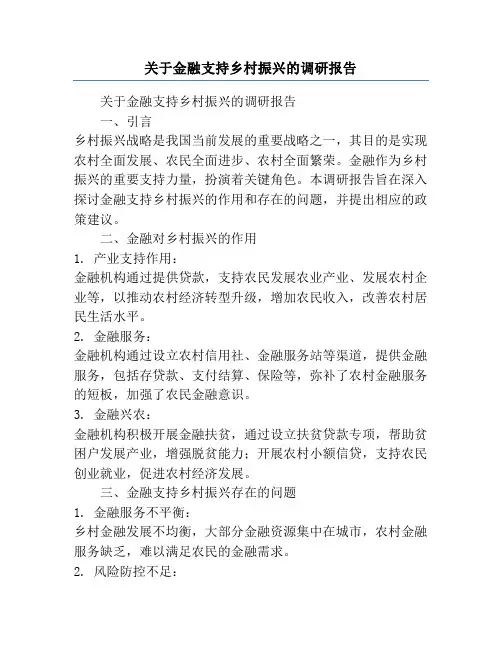 关于金融支持乡村振兴的调研报告

关于金融支持乡村振兴的调研报告

一、引言

乡村振兴战略是我国当前发展的重要战略之一，其目的是实现农村全面发展、农民全面进步、农村全面繁荣。金融作为乡村振兴的重要支持力量，扮演着关键角色。本调研报告旨在深入探讨金融支持乡村振兴的作用和存在的问题，并提出相应的政策建议。

二、金融对乡村振兴的作用

1. 产业支持作用：

金融机构通过提供贷款，支持农民发展农业产业、发展农村企业等，以推动农村经济转型升级，增加农民收入，改善农村居民生活水平。

2. 金融服务：

金融机构通过设立农村信用社、金融服务站等渠道，提供金融服务，包括存贷款、支付结算、保险等，弥补了农村金融服务的短板，加强了农民金融意识。

3. 金融兴农：

金融机构积极开展金融扶贫，通过设立扶贫贷款专项，帮助贫困户发展产业，增强脱贫能力；开展农村小额信贷，支持农民创业就业，促进农村经济发展。

三、金融支持乡村振兴存在的问题

1. 金融服务不平衡：

乡村金融发展不均衡，大部分金融资源集中在城市，农村金融服务缺乏，难以满足农民的金融需求。

2. 风险防控不足：